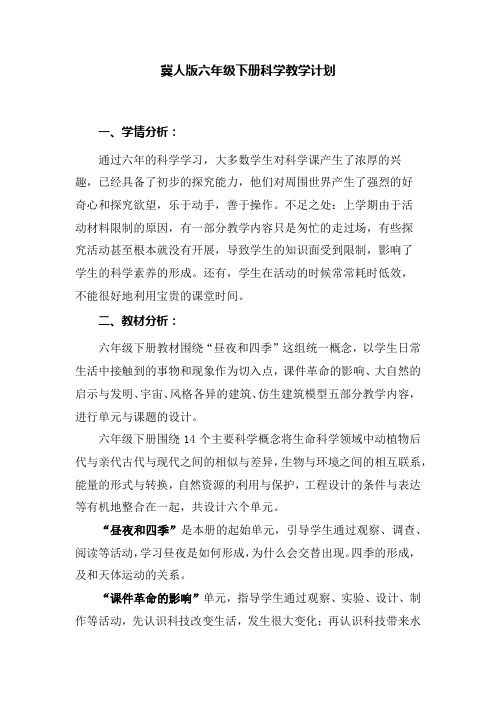 冀人版六年级下册科学教学计划

一、学情分析：

通过六年的科学学习，大多数学生对科学课产生了浓厚的兴趣，已经具备了初步的探究能力，他们对周围世界产生了强烈的好奇心和探究欲望，乐于动手，善于操作。不足之处：上学期由于活动材料限制的原因，有一部分教学内容只是匆忙的走过场，有些探究活动甚至根本就没有开展，导致学生的知识面受到限制，影响了学生的科学素养的形成。还有，学生在活动的时候常常耗时低效，不能很好地利用宝贵的课堂时间。

二、教材分析：

六年级下册教材围绕“昼夜和四季”这组统一概念，以学生日常生活中接触到的事物和现象作为切入点，课件革命的影响、大自然的启示与发明、宇宙、风格各异的建筑、仿生建筑模型五部分教学内容，进行单元与课题的设计。

六年级下册围绕 14 个主要科学概念将生命科学领域中动植物后代与亲代古代与现代之间的相似与差异，生物与环境之间的相互联系，能量的形式与转换，自然资源的利用与保护，工程设计的条件与表达等有机地整合在一起，共设计六个单元。

“昼夜和四季”是本册的起始单元，引导学生通过观察、调查、阅读等活动，学习昼夜是如何形成，为什么会交替出现。四季的形成，及和天体运动的关系。

“课件革命的影响”单元，指导学生通过观察、实验、设计、制作等活动，先认识科技改变生活，发生很大变化；再认识科技带来水